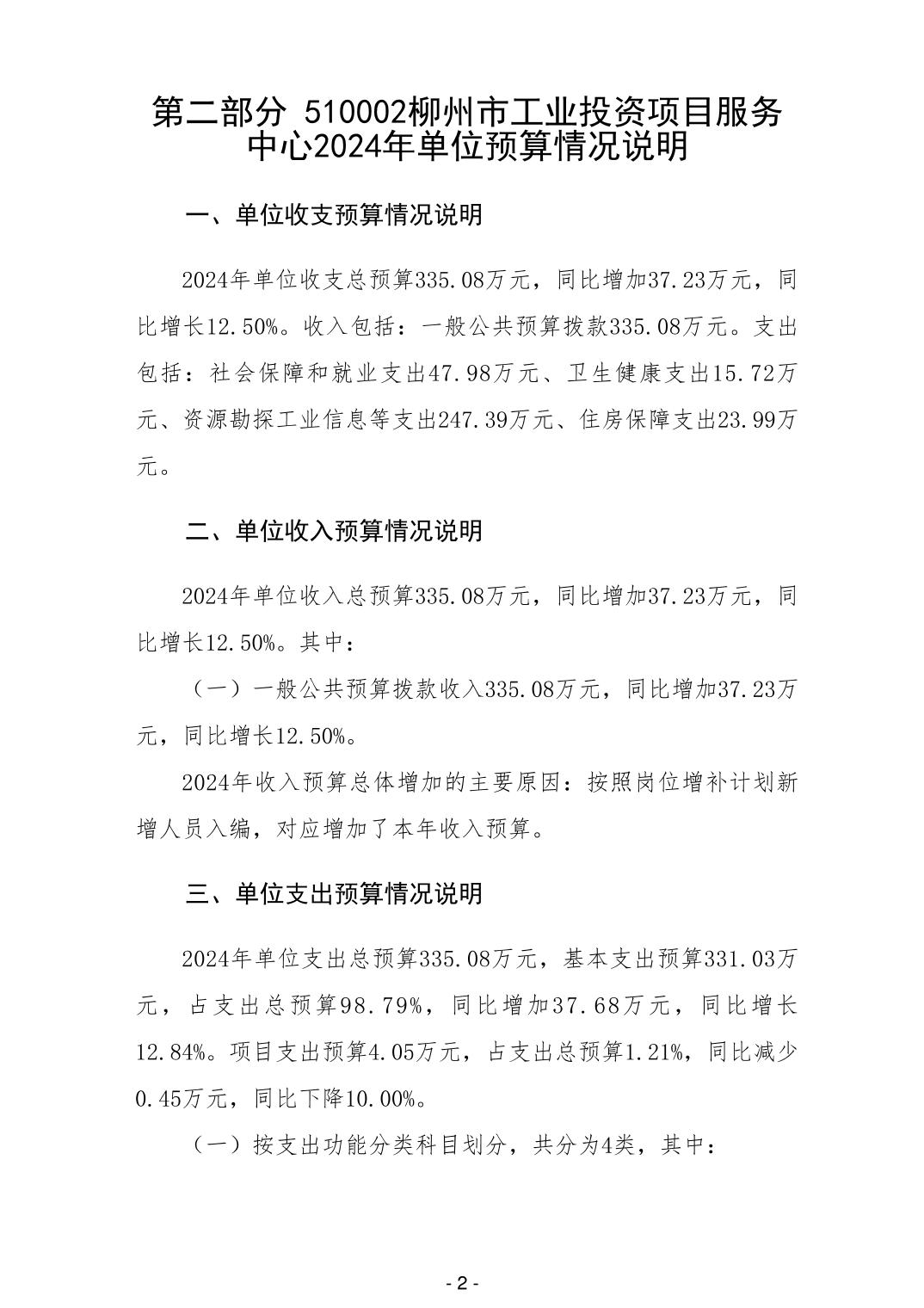 第二部分 510002柳州市工业投资项目服务中心2024年单位预算情况说明

一、单位收支预算情况说明

2024年单位收支总预算335.08万元，同比增加37.23万元，同比增长12.50%。收入包括：一般公共预算拨款335.08万元。支出包括：社会保障和就业支出47.98万元、卫生健康支出15.72万元、资源勘探工业信息等支出247.39万元、住房保障支出23.99万元。

二、单位收入预算情况说明

2024年单位收入总预算335.08万元，同比增加37.23万元，同比增长12.50%。其中：

（一）一般公共预算拨款收入335.08万元，同比增加37.23万元，同比增长12.50%。

2024年收入预算总体增加的主要原因：按照岗位增补计划新增人员入编，对应增加了本年收入预算。

三、单位支出预算情况说明

2024年单位支出总预算335.08万元，基本支出预算331.03万元，占支出总预算98.79%，同比增加37.68万元，同比增长12.84%。项目支出预算4.05万元，占支出总预算1.21%，同比减少0.45万元，同比下降10.00%。

（一）按支出功能分类科目划分，共分为4类，其中：

- 2 -